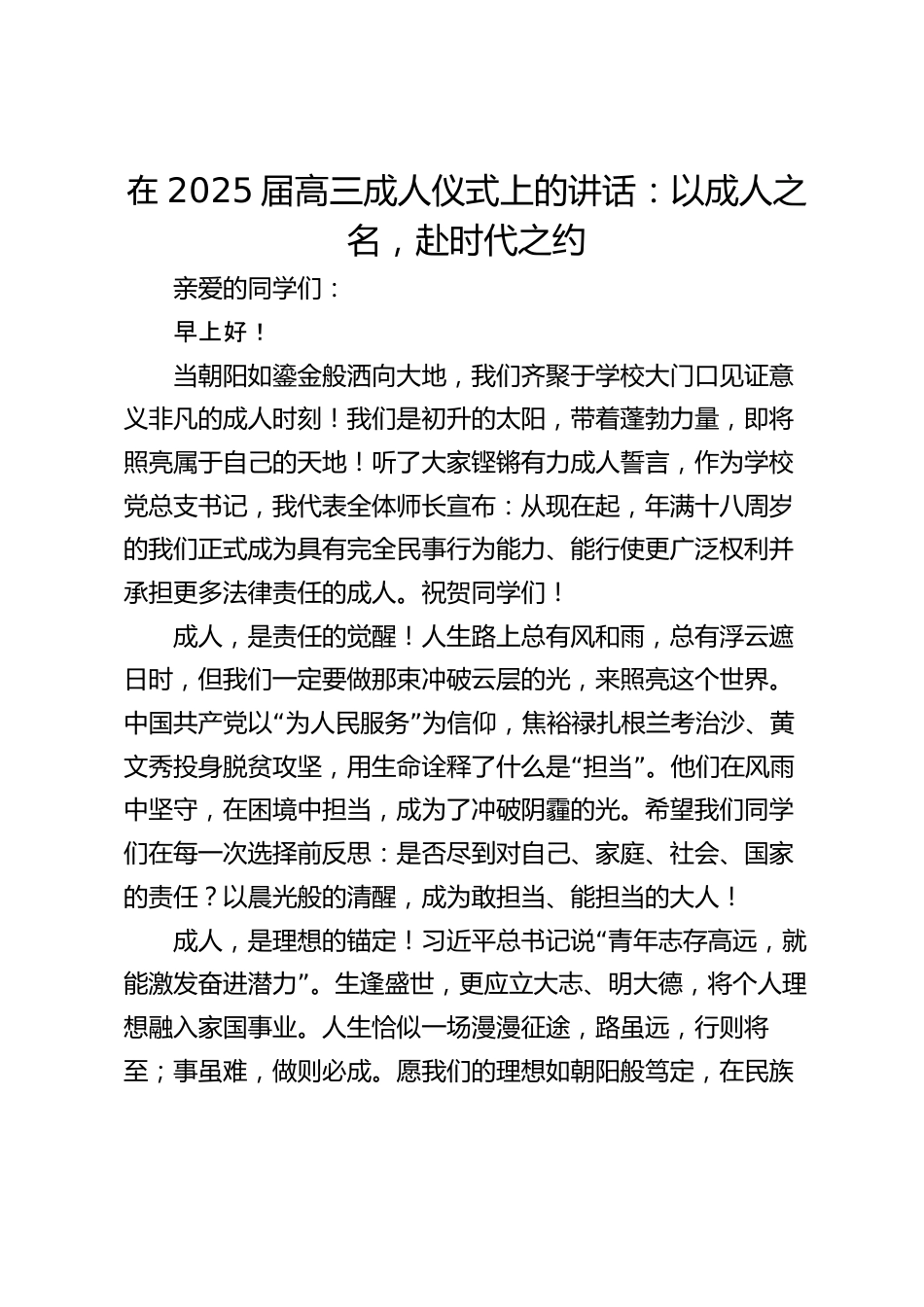 在 2025 届高三成人仪式上的讲话：以成人之名，赴时代之约

亲爱的同学们：

早上好！

当朝阳如鎏金般洒向大地，我们齐聚于学校大门口见证意义非凡的成人时刻！我们是初升的太阳，带着蓬勃力量，即将照亮属于自己的天地！听了大家铿锵有力成人誓言，作为学校党总支书记，我代表全体师长宣布：从现在起，年满十八周岁的我们正式成为具有完全民事行为能力、能行使更广泛权利并承担更多法律责任的成人。祝贺同学们！

成人，是责任的觉醒！人生路上总有风和雨，总有浮云遮日时，但我们一定要做那束冲破云层的光，来照亮这个世界。中国共产党以“为人民服务”为信仰，焦裕禄扎根兰考治沙、黄文秀投身脱贫攻坚，用生命诠释了什么是“担当”。他们在风雨中坚守，在困境中担当，成为了冲破阴霾的光。希望我们同学们在每一次选择前反思：是否尽到对自己、家庭、社会、国家的责任？以晨光般的清醒，成为敢担当、能担当的大人！

成人，是理想的锚定！习近平总书记说“青年志存高远，就能激发奋进潜力”。生逢盛世，更应立大志、明大德，将个人理想融入家国事业。人生恰似一场漫漫征途，路虽远，行则将至；事虽难，做则必成。愿我们的理想如朝阳般笃定，在民族